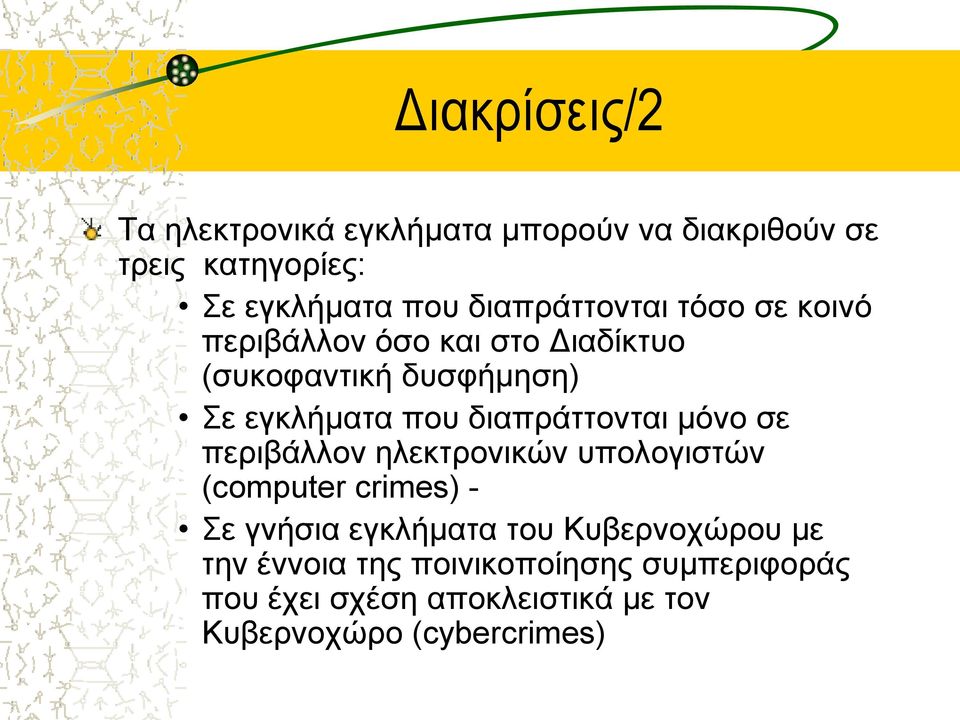 Διακρίσεις/2

Τα ηλεκτρονικά εγκλήματα μπορούν να διακριθούν σε τρεις κατηγορίες:

• Σε εγκλήματα που διαπράττονται τόσο σε κοινό περιβάλλον όσο και στο Διαδίκτυο (συκοφαντική δυσφήμηση)
• Σε εγκλήματα που διαπράττονται μόνο σε περιβάλλον ηλεκτρονικών υπολογιστών (computer crimes) -
• Σε γνήσια εγκλήματα του Κυβερνοχώρου με την έννοια της ποινικοποίησης συμπεριφοράς που έχει σχέση αποκλειστικά με τον Κυβερνοχώρο (cybercrimes)